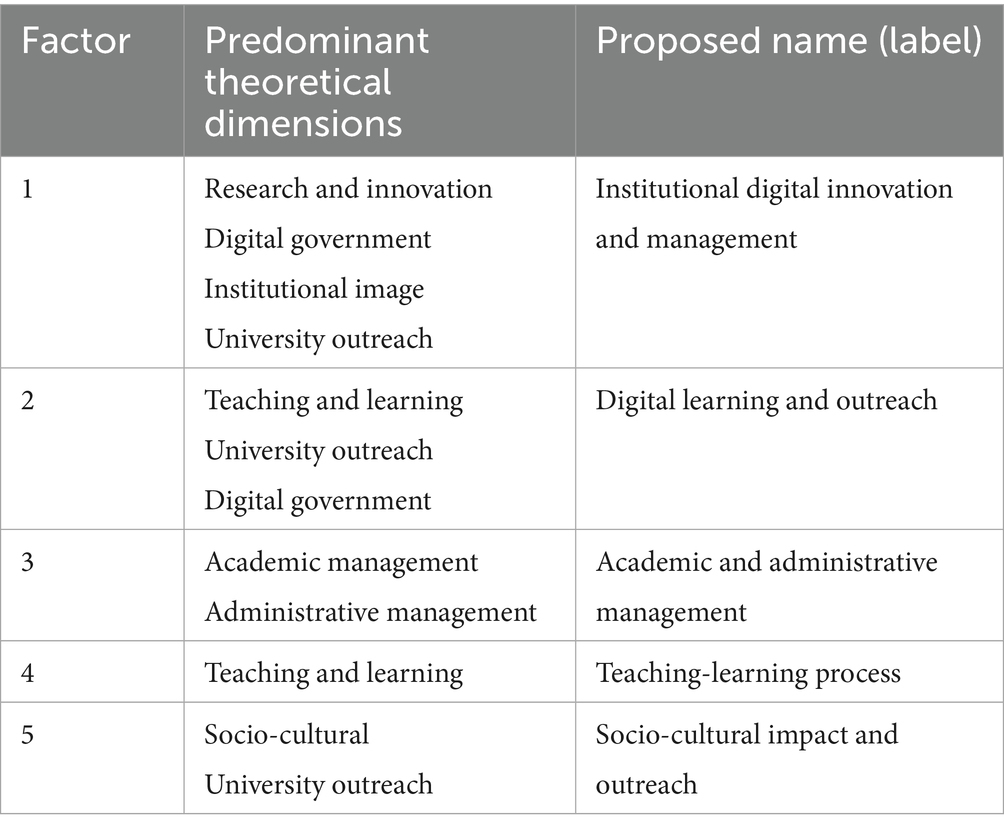 | Factor | Predominant theoretical dimensions | Proposed name (label) |
|---|---|---|
| 1 | Research and innovation Digital government Institutional image University outreach | Institutional digital innovation and management |
| 2 | Teaching and learning University outreach Digital government | Digital learning and outreach |
| 3 | Academic management Administrative management | Academic and administrative management |
| 4 | Teaching and learning | Teaching-learning process |
| 5 | Socio-cultural University outreach | Socio-cultural impact and outreach |